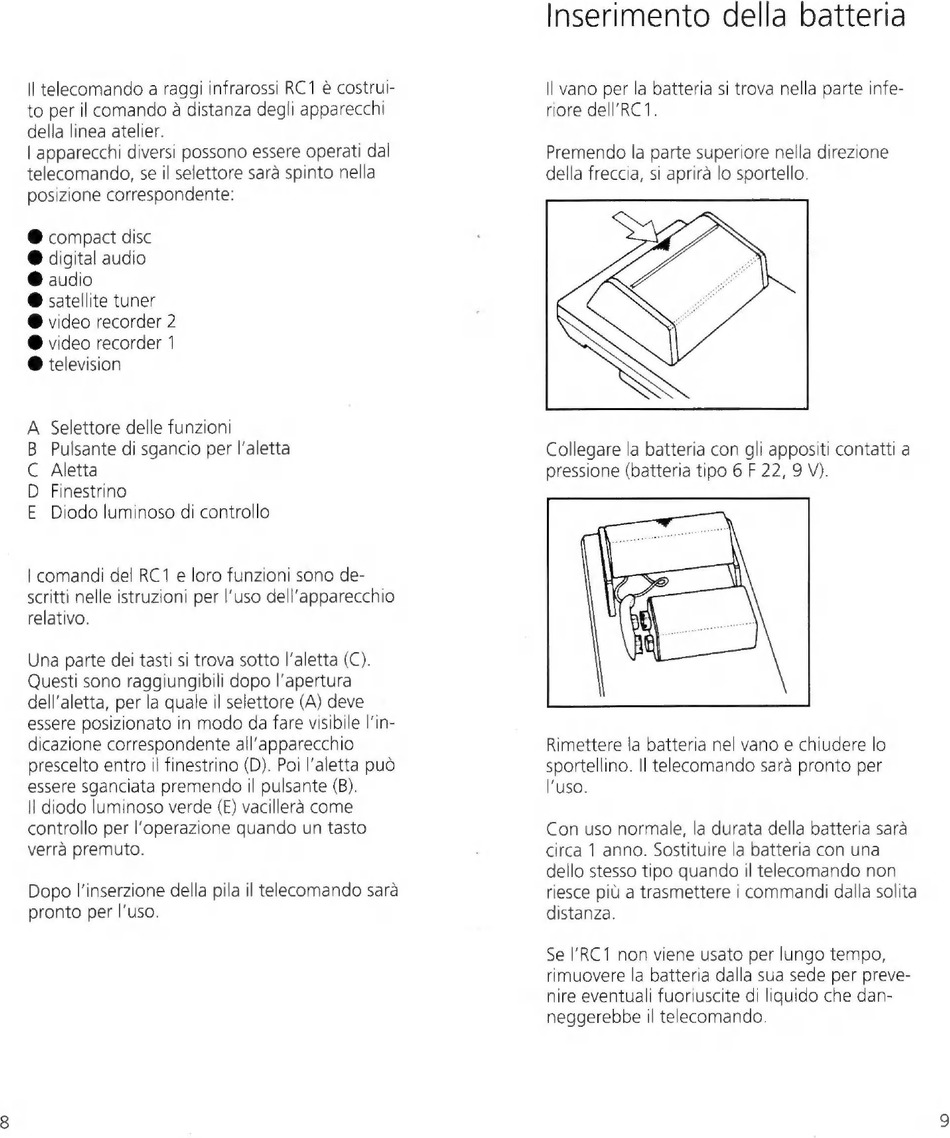 Inserimento della batteria

Il telecomando a raggi infrarossi RC1 è costruito per il comando à distanza degli apparecchi della linea atelier.
I apparecchi diversi possono essere operati dal telecomando, se il selettore sarà spinto nella posizione correspondente:

● compact disc
● digital audio
● audio
● satellite tuner
● video recorder 2
● video recorder 1
● television

A Selettore delle funzioni
B Pulsante di sgancio per l'aletta
C Aletta
D Finestrino
E Diodo luminoso di controllo

I comandi del RC1 e loro funzioni sono descritti nelle istruzioni per l'uso dell'apparecchio relativo.

Una parte dei tasti si trova sotto l'aletta (C). Questi sono raggiungibili dopo l'apertura dell'aletta, per la quale il selettore (A) deve essere posizionato in modo da fare visibile l'indicazione correspondente all'apparecchio prescelto entro il finestrino (D). Poi l'aletta può essere sganciata premendo il pulsante (B).
Il diodo luminoso verde (E) vacillerà come controllo per l'operazione quando un tasto verrà premuto.

Dopo l'inserzione della pila il telecomando sarà pronto per l'uso.

Il vano per la batteria si trova nella parte inferiore dell'RC1.

Premendo la parte superiore nella direzione della freccia, si aprirà lo sportello.

Collegare la batteria con gli appositi contatti a pressione (batteria tipo 6 F 22, 9 V).

Rimettere la batteria nel vano e chiudere lo sportellino. Il telecomando sarà pronto per l'uso.

Con uso normale, la durata della batteria sarà circa 1 anno. Sostituire la batteria con una dello stesso tipo quando il telecomando non riesce più a trasmettere i commandi dalla solita distanza.

Se l'RC1 non viene usato per lungo tempo, rimuovere la batteria dalla sua sede per prevenire eventuali fuoriuscite di liquido che danneggerebbe il telecomando.

8

9